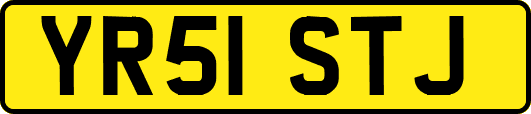 YR51 STJ